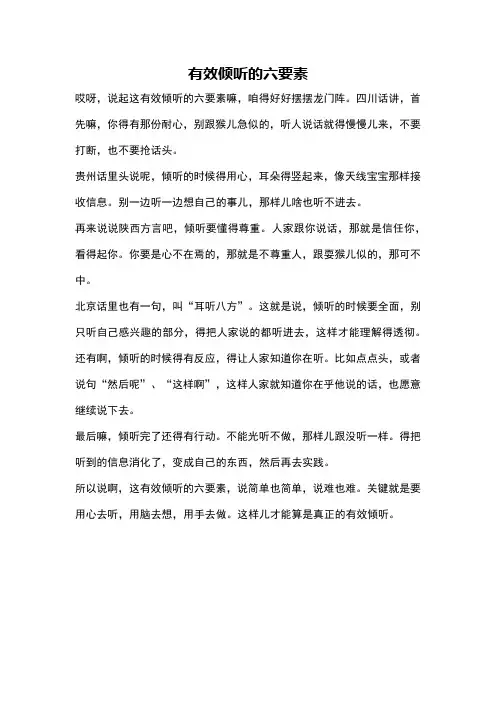 有效倾听的六要素

哎呀，说起这有效倾听的六要素嘛，咱得好好摆摆龙门阵。四川话讲，首先嘛，你得有那份耐心，别跟猴儿急似的，听人说话就得慢慢儿来，不要打断，也不要抢话头。

贵州话里头说呢，倾听的时候得用心，耳朵得竖起来，像天线宝宝那样接收信息。别一边听一边想自己的事儿，那样儿啥也听不进去。

再来说说陕西方言吧，倾听要懂得尊重。人家跟你说话，那就是信任你，看得起你。你要是心不在焉的，那就是不尊重人，跟耍猴儿似的，那可不中。

北京话里也有一句，叫“耳听八方”。这就是说，倾听的时候要全面，别只听自己感兴趣的部分，得把人家说的都听进去，这样才能理解得透彻。

还有啊，倾听的时候得有反应，得让人家知道你在听。比如点点头，或者说句“然后呢”、“这样啊”，这样人家就知道你在乎他说的话，也愿意继续说下去。

最后嘛，倾听完了还得有行动。不能光听不做，那样儿跟没听一样。得把听到的信息消化了，变成自己的东西，然后再去实践。

所以说啊，这有效倾听的六要素，说简单也简单，说难也难。关键就是要用心去听，用脑去想，用手去做。这样儿才能算是真正的有效倾听。